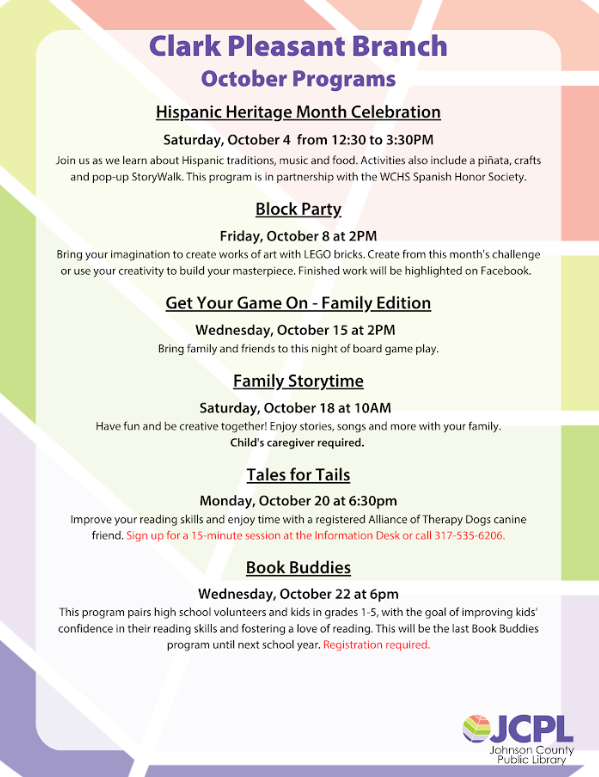 Clark Pleasant Branch
October Programs

Hispanic Heritage Month Celebration

Saturday, October 4 from 12:30 to 3:30PM

Join us as we learn about Hispanic traditions, music and food. Activities also include a piñata, crafts and pop-up StoryWalk. This program is in partnership with the WCHS Spanish Honor Society.

Block Party

Friday, October 8 at 2PM

Bring your imagination to create works of art with LEGO bricks. Create from this month's challenge or use your creativity to build your masterpiece. Finished work will be highlighted on Facebook.

Get Your Game On - Family Edition

Wednesday, October 15 at 2PM

Bring family and friends to this night of board game play.

Family Storytime

Saturday, October 18 at 10AM

Have fun and be creative together! Enjoy stories, songs and more with your family.
Child's caregiver required.

Tales for Tails

Monday, October 20 at 6:30pm

Improve your reading skills and enjoy time with a registered Alliance of Therapy Dogs canine friend. Sign up for a 15-minute session at the Information Desk or call 317-535-6206.

Book Buddies

Wednesday, October 22 at 6pm

This program pairs high school volunteers and kids in grades 1-5, with the goal of improving kids' confidence in their reading skills and fostering a love of reading. This will be the last Book Buddies program until next school year. Registration required.

JCPL
Johnson County
Public Library